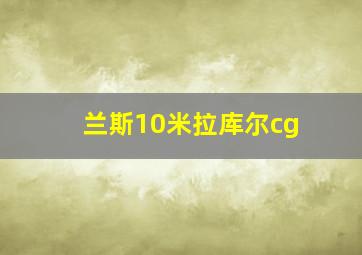 兰斯10米拉库尔cg